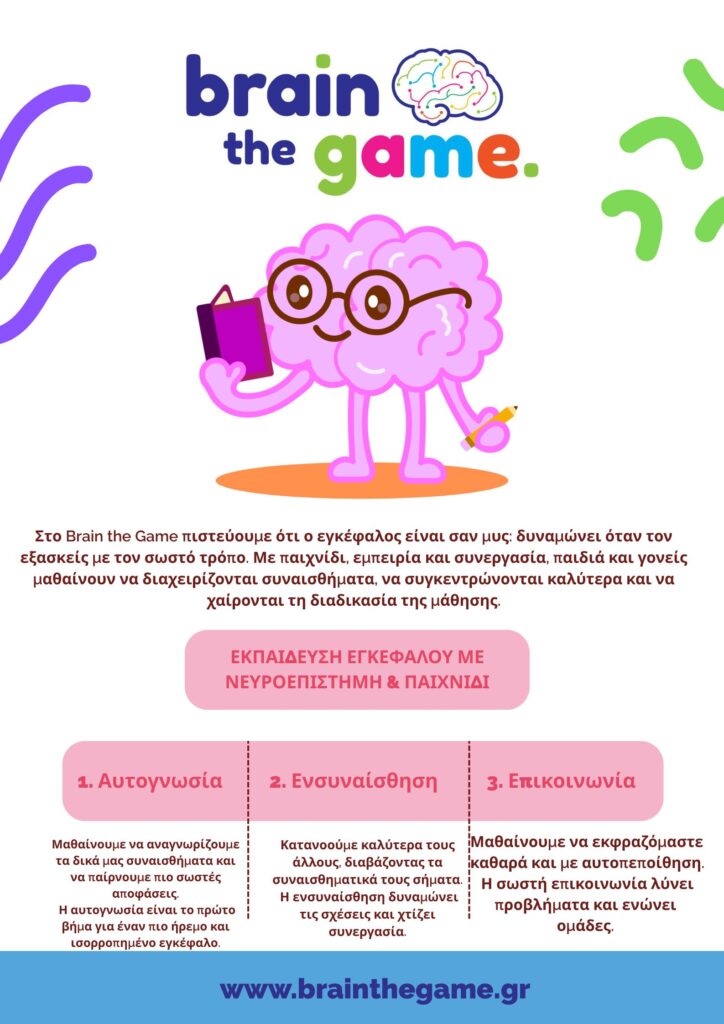 brain the game.

Στο Brain the Game πιστεύουμε ότι ο εγκέφαλος είναι σαν μυς: δυναμώνει όταν τον εξασκείς με τον σωστό τρόπο. Με παιχνίδι, εμπειρία και συνεργασία, παιδιά και γονείς μαθαίνουν να διαχειρίζονται συναισθήματα, να συγκεντρώνονται καλύτερα και να χαίρονται τη διαδικασία της μάθησης.

ΕΚΠΑΙΔΕΥΣΗ ΕΓΚΕΦΑΛΟΥ ΜΕ ΝΕΥΡΟΕΠΙΣΤΗΜΗ & ΠΑΙΧΝΙΔΙ

1. Αυτογνωσία

Μαθαίνουμε να αναγνωρίζουμε τα δικά μας συναισθήματα και να παίρνουμε πιο σωστές αποφάσεις. Η αυτογνωσία είναι το πρώτο βήμα για έναν πιο ήρεμο και ισορροπημένο εγκέφαλο.

2. Ενσυναίσθηση

Κατανοούμε καλύτερα τους άλλους, διαβάζοντας τα συναισθηματικά τους σήματα. Η ενσυναίσθηση δυναμώνει τις σχέσεις και χτίζει συνεργασία.

3. Επικοινωνία

Μαθαίνουμε να εκφραζόμαστε καθαρά και με αυτοπεποίθηση. Η σωστή επικοινωνία λύνει προβλήματα και ενώνει ομάδες.

www.brainthegame.gr